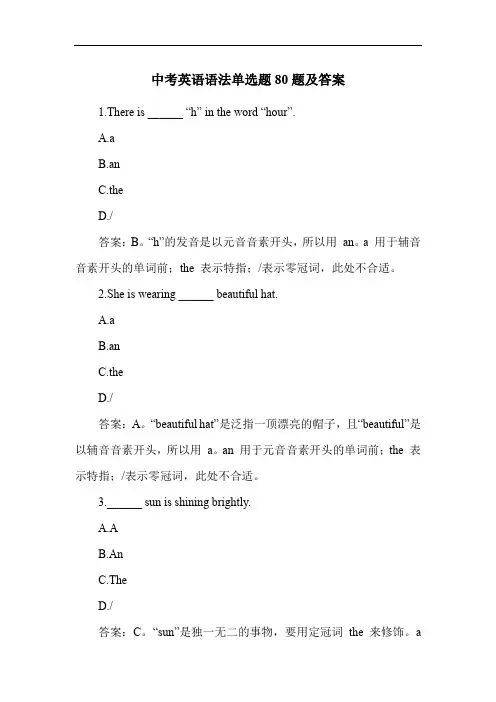 中考英语语法单选题 80 题及答案

1.There is ______ “h” in the word “hour”.

A.a

B.an

C.the

D./

答案：B。“h”的发音是以元音音素开头，所以用 an。a 用于辅音音素开头的单词前；the 表示特指；/表示零冠词，此处不合适。

2.She is wearing ______ beautiful hat.

A.a

B.an

C.the

D./

答案：A。“beautiful hat”是泛指一顶漂亮的帽子，且“beautiful”是以辅音音素开头，所以用 a。an 用于元音音素开头的单词前；the 表示特指；/表示零冠词，此处不合适。

3.______ sun is shining brightly.

A.A

B.An

C.The

D./

答案：C。“sun”是独一无二的事物，要用定冠词 the 来修饰。a